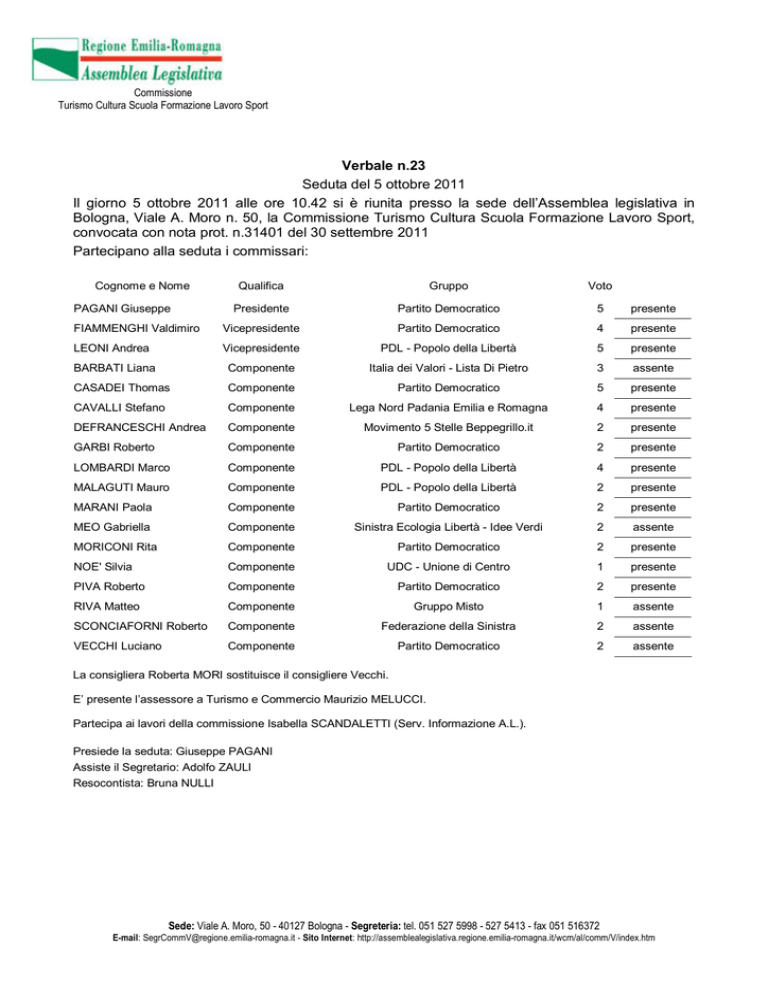 Regione Emilia-Romagna
Assemblea Legislativa

Commissione
Turismo Cultura Scuola Formazione Lavoro Sport

Verbale n.23

Seduta del 5 ottobre 2011

Il giorno 5 ottobre 2011 alle ore 10.42 si è riunita presso la sede dell'Assemblea legislativa in Bologna, Viale A. Moro n. 50, la Commissione Turismo Cultura Scuola Formazione Lavoro Sport, convocata con nota prot. n.31401 del 30 settembre 2011

Partecipano alla seduta i commissari:

| Cognome e Nome | Qualifica | Gruppo | Voto | |
|---|---|---|---|---|
| PAGANI Giuseppe | Presidente | Partito Democratico | 5 | presente |
| FIAMMENGHI Valdimiro | Vicepresidente | Partito Democratico | 4 | presente |
| LEONI Andrea | Vicepresidente | PDL - Popolo della Libertà | 5 | presente |
| BARBATI Liana | Componente | Italia dei Valori - Lista Di Pietro | 3 | assente |
| CASADEI Thomas | Componente | Partito Democratico | 5 | presente |
| CAVALLI Stefano | Componente | Lega Nord Padania Emilia e Romagna | 4 | presente |
| DEFRANCESCHI Andrea | Componente | Movimento 5 Stelle Beppegrillo.it | 2 | presente |
| GARBI Roberto | Componente | Partito Democratico | 2 | presente |
| LOMBARDI Marco | Componente | PDL - Popolo della Libertà | 4 | presente |
| MALAGUTI Mauro | Componente | PDL - Popolo della Libertà | 2 | presente |
| MARANI Paola | Componente | Partito Democratico | 2 | presente |
| MEO Gabriella | Componente | Sinistra Ecologia Libertà - Idee Verdi | 2 | assente |
| MORICONI Rita | Componente | Partito Democratico | 2 | presente |
| NOE' Silvia | Componente | UDC - Unione di Centro | 1 | presente |
| PIVA Roberto | Componente | Partito Democratico | 2 | presente |
| RIVA Matteo | Componente | Gruppo Misto | 1 | assente |
| SCONCIAFORNI Roberto | Componente | Federazione della Sinistra | 2 | assente |
| VECCHI Luciano | Componente | Partito Democratico | 2 | assente |

La consigliera Roberta MORI sostituisce il consigliere Vecchi.

E' presente l'assessore a Turismo e Commercio Maurizio MELUCCI.

Partecipa ai lavori della commissione Isabella SCANDALETTI (Serv. Informazione A.L.).

Presiede la seduta: Giuseppe PAGANI
Assiste il Segretario: Adolfo ZAULI
Resocontista: Bruna NULLI

Sede: Viale A. Moro, 50 - 40127 Bologna - Segreteria: tel. 051 527 5998 - 527 5413 - fax 051 516372
E-mail: SegrCommV@regione.emilia-romagna.it - Sito Internet: http://assemblealegislativa.regione.emilia-romagna.it/wcm/al/comm/V/index.htm